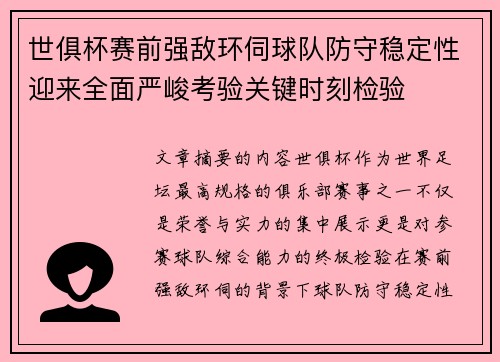 世俱杯赛前强敌环伺球队防守稳定性迎来全面严峻考验关键时刻检验

文章摘要的内容世俱杯作为世界足坛最高规格的俱乐部赛事之一不仅是荣誉与实力的集中展示更是对参赛球队综合能力的终极检验在赛前强敌环伺的背景下球队防守稳定性